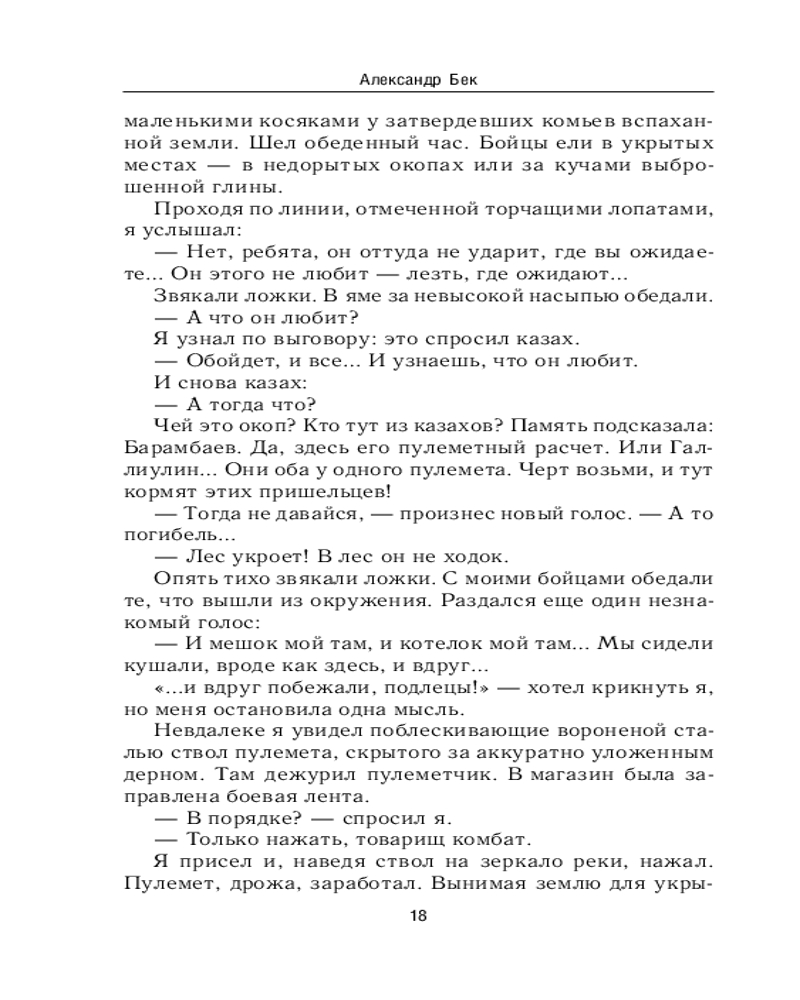 Александр Бек

маленькими косяками у затвердевших комьев вспаханной земли. Шел обеденный час. Бойцы ели в укрытых местах — в недорытых окопах или за кучами выброшенной глины.

Проходя по линии, отмеченной торчащими лопатами, я услышал:

— Нет, ребята, он оттуда не ударит, где вы ожидаете... Он этого не любит — лезть, где ожидают...

Звякали ложки. В яме за невысокой насыпью обедали.

— А что он любит?

Я узнал по выговору: это спросил казах.

— Обойдет, и все... И узнаешь, что он любит.

И снова казах:

— А тогда что?

Чей это окоп? Кто тут из казахов? Память подсказала: Барамбаев. Да, здесь его пулеметный расчет. Или Галлиулин... Они оба у одного пулемета. Черт возьми, и тут кормят этих пришельцев!

— Тогда не давайся, — произнес новый голос. — А то погибель...

— Лес укроет! В лес он не ходок.

Опять тихо звякали ложки. С моими бойцами обедали те, что вышли из окружения. Раздался еще один незнакомый голос:

— И мешок мой там, и котелок мой там... Мы сидели кушали, вроде как здесь, и вдруг...

«...и вдруг побежали, подлецы!» — хотел крикнуть я, но меня остановила одна мысль.

Невдалеке я увидел поблескивающие вороненой сталью ствол пулемета, скрытого за аккуратно уложенным дерном. Там дежурил пулеметчик. В магазин была заправлена боевая лента.

— В порядке? — спросил я.

— Только нажать, товарищ комбат.

Я присел и, наведя ствол на зеркало реки, нажал. Пулемет, дрожа, заработал. Вынимая землю для укры-

18